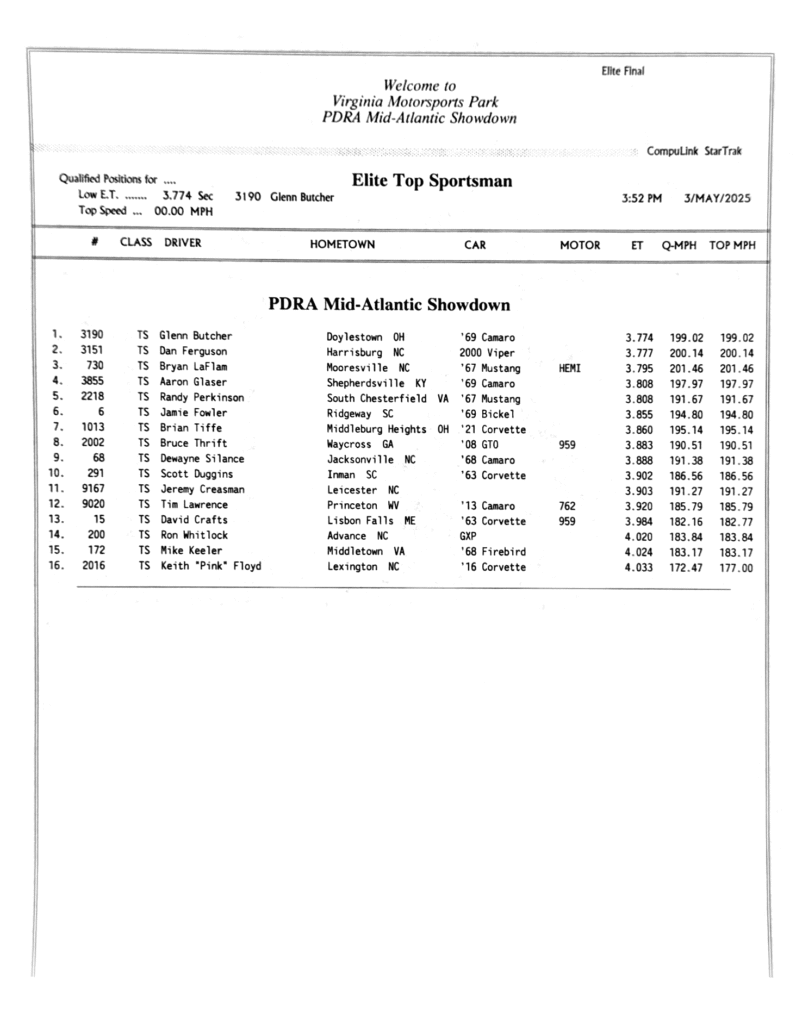 Elite Final

Welcome to
Virginia Motorsports Park
PDRA Mid-Atlantic Showdown

CompuLink StarTrak

Qualified Positions for ....
Low E.T. ........ 3.774 Sec 3190 Glenn Butcher
Top Speed ... 00.00 MPH

Elite Top Sportsman

3:52 PM 3/MAY/2025

PDRA Mid-Atlantic Showdown

| | # | CLASS | DRIVER | HOMETOWN | CAR | MOTOR | ET | Q-MPH | TOP MPH |
|---|---|---|---|---|---|---|---|---|---|
| 1. | 3190 | TS | Glenn Butcher | Doylestown OH | '69 Camaro | | 3.774 | 199.02 | 199.02 |
| 2. | 3151 | TS | Dan Ferguson | Harrisburg NC | 2000 Viper | | 3.777 | 200.14 | 200.14 |
| 3. | 730 | TS | Bryan LaFlam | Mooresville NC | '67 Mustang | HEMI | 3.795 | 201.46 | 201.46 |
| 4. | 3855 | TS | Aaron Glaser | Shepherdsville KY | '69 Camaro | | 3.808 | 197.97 | 197.97 |
| 5. | 2218 | TS | Randy Perkinson | South Chesterfield VA | '67 Mustang | | 3.808 | 191.67 | 191.67 |
| 6. | 6 | TS | Jamie Fowler | Ridgeway SC | '69 Bickel | | 3.855 | 194.80 | 194.80 |
| 7. | 1013 | TS | Brian Tiffe | Middleburg Heights OH | '21 Corvette | | 3.860 | 195.14 | 195.14 |
| 8. | 2002 | TS | Bruce Thrift | Waycross GA | '08 GTO | 959 | 3.883 | 190.51 | 190.51 |
| 9. | 68 | TS | Dewayne Silance | Jacksonville NC | '68 Camaro | | 3.888 | 191.38 | 191.38 |
| 10. | 291 | TS | Scott Duggins | Inman SC | '63 Corvette | | 3.902 | 186.56 | 186.56 |
| 11. | 9167 | TS | Jeremy Creasman | Leicester NC | | | 3.903 | 191.27 | 191.27 |
| 12. | 9020 | TS | Tim Lawrence | Princeton WV | '13 Camaro | 762 | 3.920 | 185.79 | 185.79 |
| 13. | 15 | TS | David Crafts | Lisbon Falls ME | '63 Corvette | 959 | 3.984 | 182.16 | 182.77 |
| 14. | 200 | TS | Ron Whitlock | Advance NC | GXP | | 4.020 | 183.84 | 183.84 |
| 15. | 172 | TS | Mike Keeler | Middletown VA | '68 Firebird | | 4.024 | 183.17 | 183.17 |
| 16. | 2016 | TS | Keith "Pink" Floyd | Lexington NC | '16 Corvette | | 4.033 | 172.47 | 177.00 |